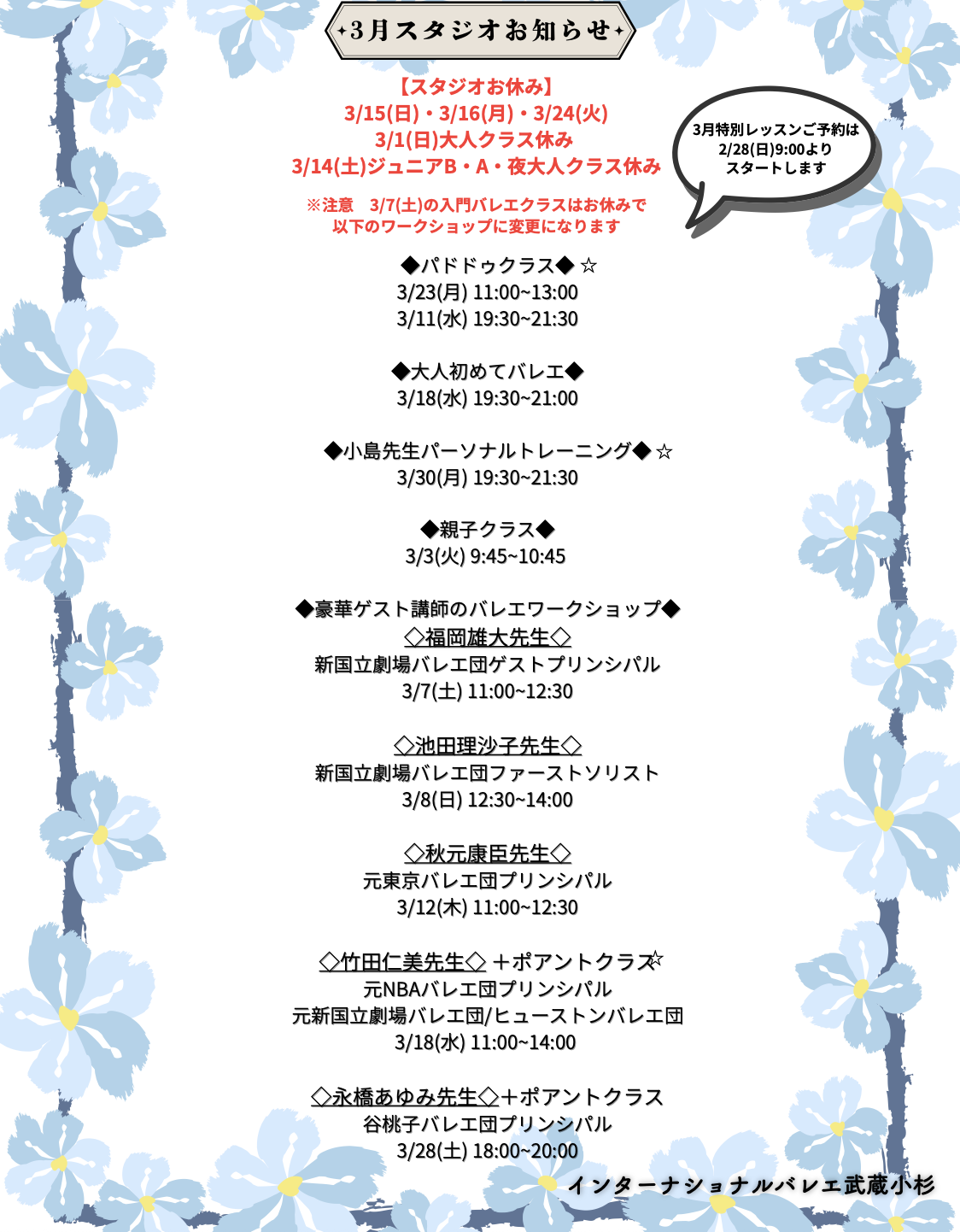 3月スタジオお知らせ

【スタジオお休み】
3/15(日)・3/16(月)・3/24(火)
3/1(日)大人クラス休み
3/14(土)ジュニアB・A・夜大人クラス休み

3月特別レッスンご予約は
2/28(日)9:00より
スタートします

※注意　3/7(土)の入門バレエクラスはお休みで
以下のワークショップに変更になります

◆パドドゥクラス◆ ☆
3/23(月) 11:00~13:00
3/11(水) 19:30~21:30

◆大人初めてバレエ◆
3/18(水) 19:30~21:00

◆小島先生パーソナルトレーニング◆ ☆
3/30(月) 19:30~21:30

◆親子クラス◆
3/3(火) 9:45~10:45

◆豪華ゲスト講師のバレエワークショップ◆
◇福岡雄大先生◇
新国立劇場バレエ団ゲストプリンシパル
3/7(土) 11:00~12:30

◇池田理沙子先生◇
新国立劇場バレエ団ファーストソリスト
3/8(日) 12:30~14:00

◇秋元康臣先生◇
元東京バレエ団プリンシパル
3/12(木) 11:00~12:30

◇竹田仁美先生◇ ＋ポアントクラス☆
元NBAバレエ団プリンシパル
元新国立劇場バレエ団/ヒューストンバレエ団
3/18(水) 11:00~14:00

◇永橋あゆみ先生◇＋ポアントクラス
谷桃子バレエ団プリンシパル
3/28(土) 18:00~20:00

インターナショナルバレエ武蔵小杉